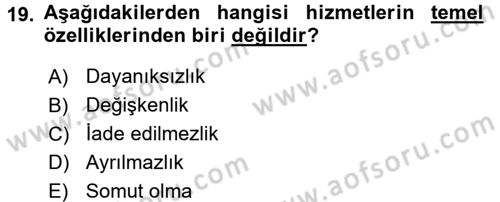 19. Aşağıdakilerden hangisi hizmetlerin temel özelliklerinden biri değildir?

A) Dayanıksızlık
B) Değişkenlik
C) İade edilmezlik
D) Ayrılmazlık
E) Somut olma

www.aofsoru.com
www.aofsoru.com
www.aofsoru.com
www.aofsoru.com